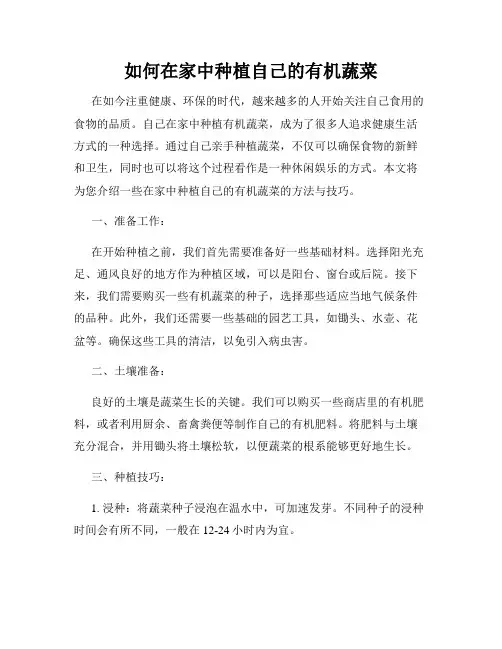 如何在家中种植自己的有机蔬菜

在如今注重健康、环保的时代，越来越多的人开始关注自己食用的食物的品质。自己在家中种植有机蔬菜，成为了很多人追求健康生活方式的一种选择。通过自己亲手种植蔬菜，不仅可以确保食物的新鲜和卫生，同时也可以将这个过程看作是一种休闲娱乐的方式。本文将为您介绍一些在家中种植自己的有机蔬菜的方法与技巧。

一、准备工作：

在开始种植之前，我们首先需要准备好一些基础材料。选择阳光充足、通风良好的地方作为种植区域，可以是阳台、窗台或后院。接下来，我们需要购买一些有机蔬菜的种子，选择那些适应当地气候条件的品种。此外，我们还需要一些基础的园艺工具，如锄头、水壶、花盆等。确保这些工具的清洁，以免引入病虫害。

二、土壤准备：

良好的土壤是蔬菜生长的关键。我们可以购买一些商店里的有机肥料，或者利用厨余、畜禽粪便等制作自己的有机肥料。将肥料与土壤充分混合，并用锄头将土壤松软，以便蔬菜的根系能够更好地生长。

三、种植技巧：

1. 浸种：将蔬菜种子浸泡在温水中，可加速发芽。不同种子的浸种时间会有所不同，一般在 12-24 小时内为宜。